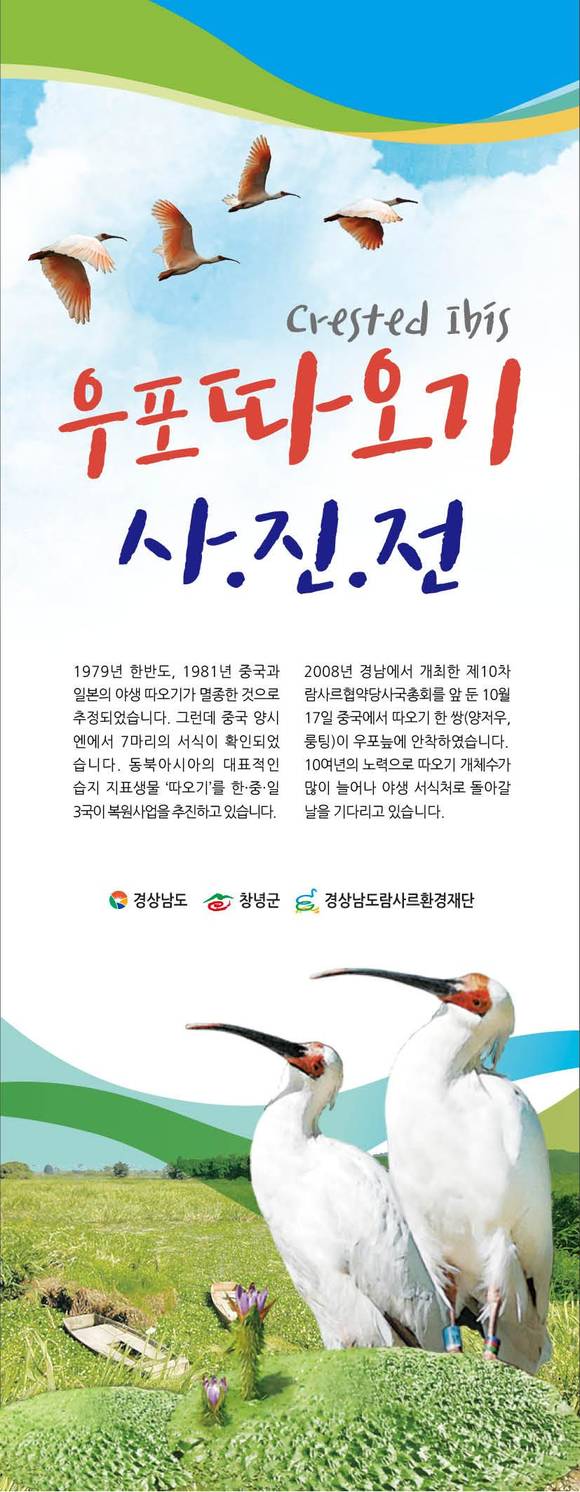 Crested Ibis

우포따오기

사.진.전

1979년 한반도, 1981년 중국과 일본의 야생 따오기가 멸종한 것으로 추정되었습니다. 그런데 중국 양시엔에서 7마리의 서식이 확인되었습니다. 동북아시아의 대표적인 습지 지표생물 '따오기'를 한·중·일 3국이 복원사업을 추진하고 있습니다.

2008년 경남에서 개최한 제10차 람사르협약당사국총회를 앞 둔 10월 17일 중국에서 따오기 한 쌍(양저우, 룽팅)이 우포늪에 안착하였습니다. 10여년의 노력으로 따오기 개체수가 많이 늘어나 야생 서식처로 돌아갈 날을 기다리고 있습니다.

경상남도 창녕군 경상남도람사르환경재단